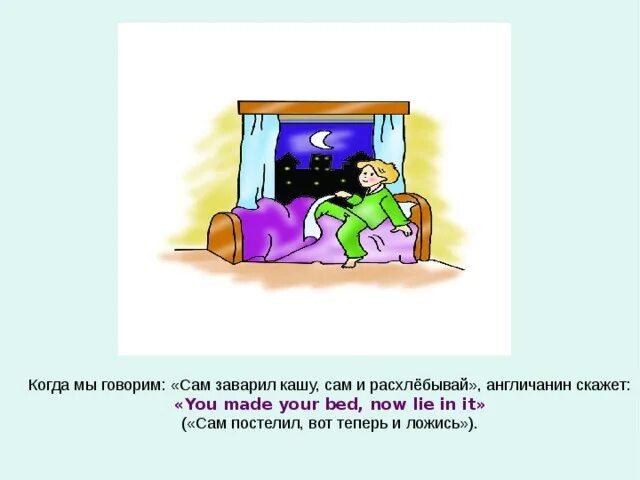 Когда мы говорим: «Сам заварил кашу, сам и расхлёбывай», англичанин скажет:
«You made your bed, now lie in it»
(«Сам постелил, вот теперь и ложись»).